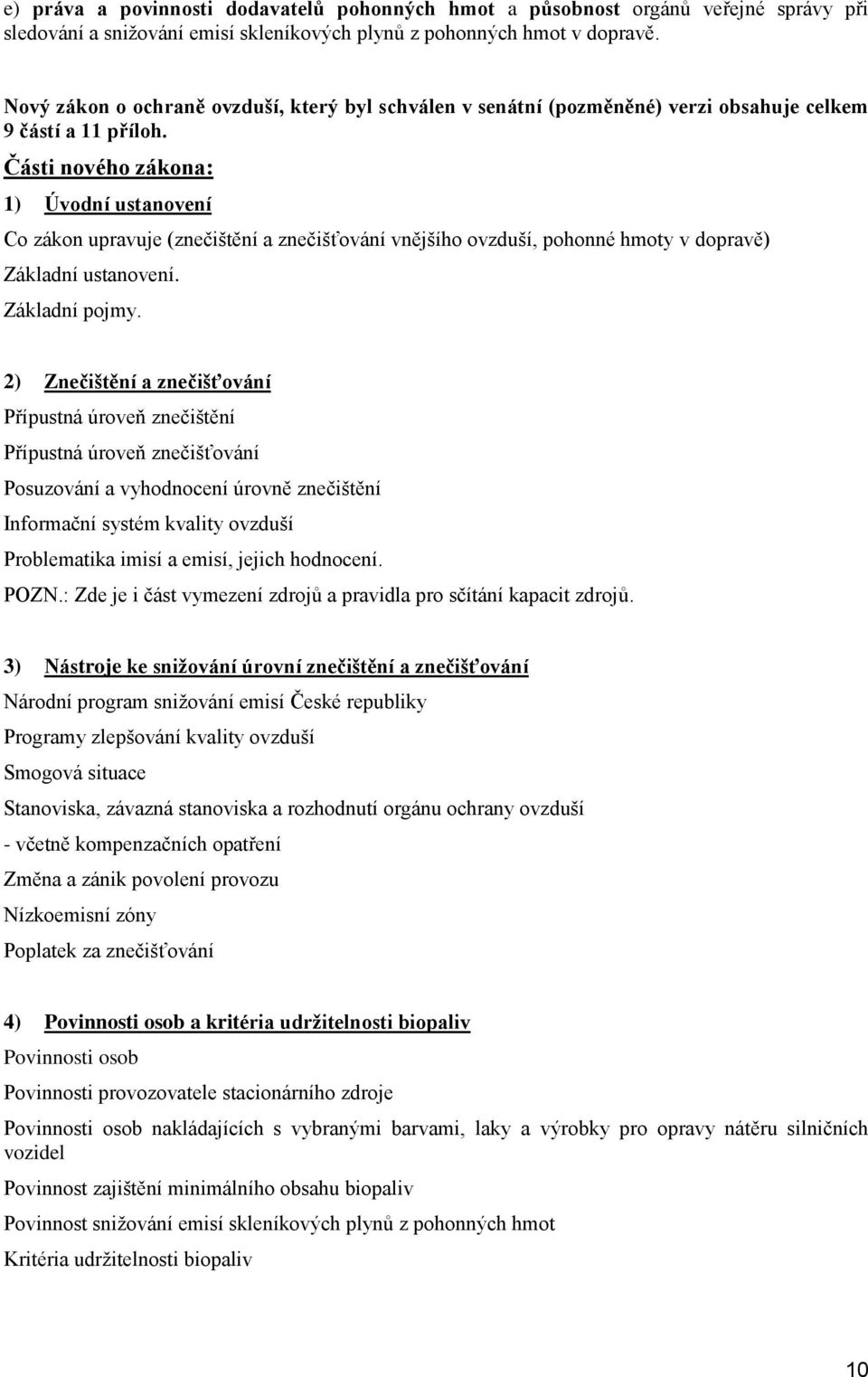 e) práva a povinnosti dodavatelů pohonných hmot a působnost orgánů veřejné správy při sledování a snižování emisí skleníkových plynů z pohonných hmot v dopravě.

Nový zákon o ochraně ovzduší, který byl schválen v senátní (pozměněné) verzi obsahuje celkem 9 částí a 11 příloh.

Části nového zákona:

1) Úvodní ustanovení

Co zákon upravuje (znečištění a znečišťování vnějšího ovzduší, pohonné hmoty v dopravě)

Základní ustanovení.

Základní pojmy.

2) Znečištění a znečišťování

Přípustná úroveň znečištění

Přípustná úroveň znečišťování

Posuzování a vyhodnocení úrovně znečištění

Informační systém kvality ovzduší

Problematika imisí a emisí, jejich hodnocení.

POZN.: Zde je i část vymezení zdrojů a pravidla pro sčítání kapacit zdrojů.

3) Nástroje ke snižování úrovní znečištění a znečišťování

Národní program snižování emisí České republiky

Programy zlepšování kvality ovzduší

Smogová situace

Stanoviska, závazná stanoviska a rozhodnutí orgánu ochrany ovzduší

- včetně kompenzačních opatření

Změna a zánik povolení provozu

Nízkoemisní zóny

Poplatek za znečišťování

4) Povinnosti osob a kritéria udržitelnosti biopaliv

Povinnosti osob

Povinnosti provozovatele stacionárního zdroje

Povinnosti osob nakládajících s vybranými barvami, laky a výrobky pro opravy nátěru silničních vozidel

Povinnost zajištění minimálního obsahu biopaliv

Povinnost snižování emisí skleníkových plynů z pohonných hmot

Kritéria udržitelnosti biopaliv

10